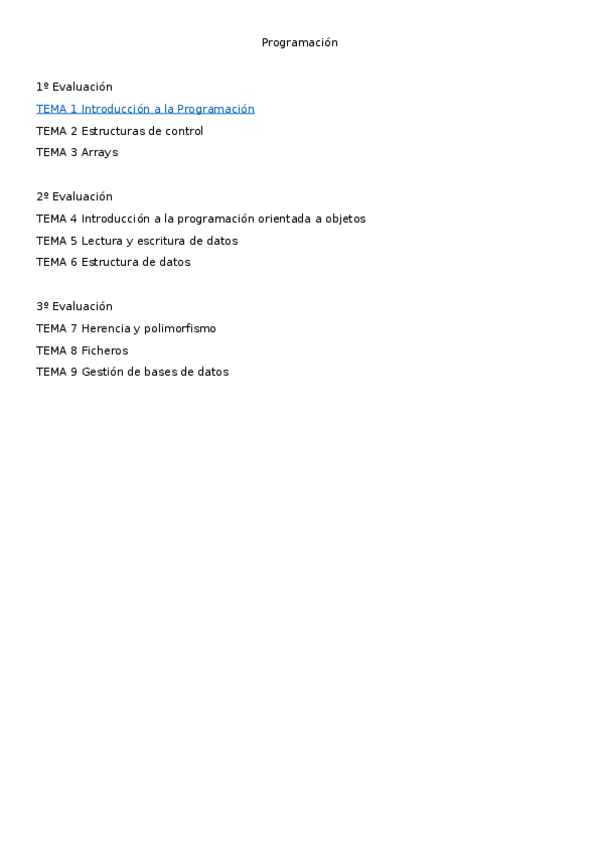 Programación

1º Evaluación
TEMA 1 Introducción a la Programación
TEMA 2 Estructuras de control
TEMA 3 Arrays

2º Evaluación
TEMA 4 Introducción a la programación orientada a objetos
TEMA 5 Lectura y escritura de datos
TEMA 6 Estructura de datos

3º Evaluación
TEMA 7 Herencia y polimorfismo
TEMA 8 Ficheros
TEMA 9 Gestión de bases de datos